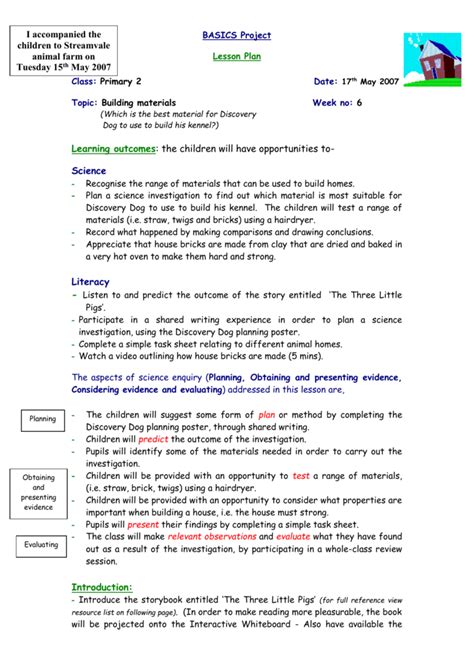 I accompanied the children to Streamvale animal farm on Tuesday 15th May 2007

BASICS Project

Lesson Plan

Class: Primary 2

Date: 17th May 2007

Topic: Building materials
(Which is the best material for Discovery Dog to use to build his kennel?)

Week no: 6

Learning outcomes: the children will have opportunities to-

Science
- Recognise the range of materials that can be used to build homes.
- Plan a science investigation to find out which material is most suitable for Discovery Dog to use to build his kennel. The children will test a range of materials (i.e. straw, twigs and bricks) using a hairdryer.
- Record what happened by making comparisons and drawing conclusions.
- Appreciate that house bricks are made from clay that are dried and baked in a very hot oven to make them hard and strong.

Literacy
- Listen to and predict the outcome of the story entitled 'The Three Little Pigs'.
- Participate in a shared writing experience in order to plan a science investigation, using the Discovery Dog planning poster.
- Complete a simple task sheet relating to different animal homes.
- Watch a video outlining how house bricks are made (5 mins).

The aspects of science enquiry (Planning, Obtaining and presenting evidence, Considering evidence and evaluating) addressed in this lesson are,

Planning

- The children will suggest some form of plan or method by completing the Discovery Dog planning poster, through shared writing.
- Children will predict the outcome of the investigation.
- Pupils will identify some of the materials needed in order to carry out the investigation.

Obtaining and presenting evidence

- Children will be provided with an opportunity to test a range of materials, (i.e. straw, brick, twigs) using a hairdryer.
- Children will be provided with an opportunity to consider what properties are important when building a house, i.e. the house must strong.
- Pupils will present their findings by completing a simple task sheet.

Evaluating

- The class will make relevant observations and evaluate what they have found out as a result of the investigation, by participating in a whole-class review session.

Introduction:
- Introduce the storybook entitled 'The Three Little Pigs' (for full reference view resource list on following page). (In order to make reading more pleasurable, the book will be projected onto the Interactive Whiteboard - Also have available the